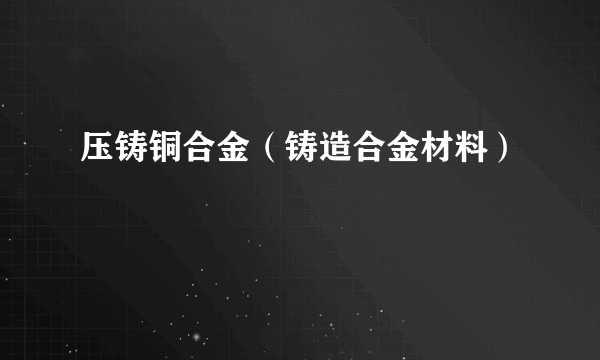 压铸铜合金（铸造合金材料）